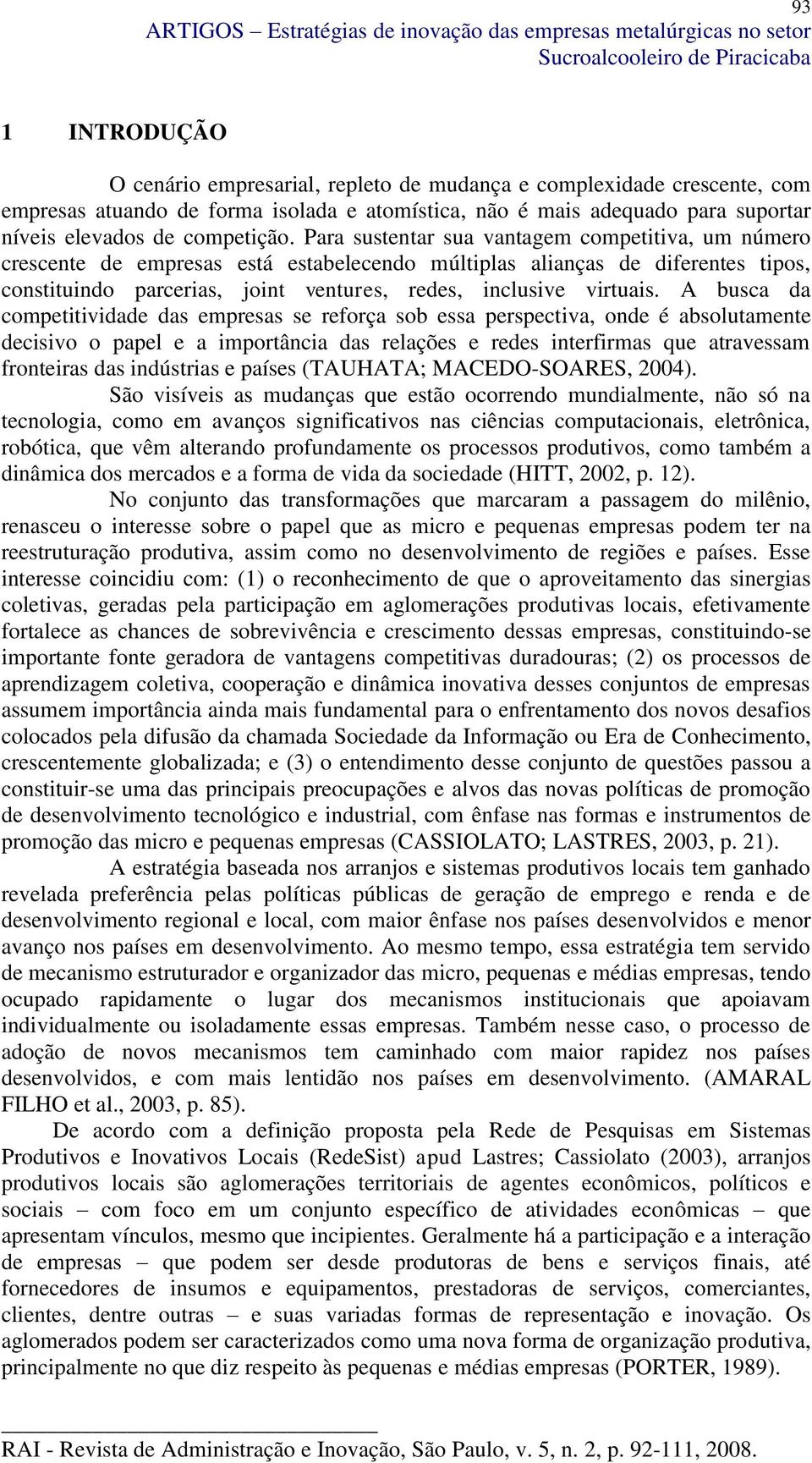 93

ARTIGOS – Estratégias de inovação das empresas metalúrgicas no setor Sucroalcooleiro de Piracicaba

1 INTRODUÇÃO

O cenário empresarial, repleto de mudança e complexidade crescente, com empresas atuando de forma isolada e atomística, não é mais adequado para suportar níveis elevados de competição. Para sustentar sua vantagem competitiva, um número crescente de empresas está estabelecendo múltiplas alianças de diferentes tipos, constituindo parcerias, joint ventures, redes, inclusive virtuais. A busca da competitividade das empresas se reforça sob essa perspectiva, onde é absolutamente decisivo o papel e a importância das relações e redes interfirmas que atravessam fronteiras das indústrias e países (TAUHATA; MACEDO-SOARES, 2004).

São visíveis as mudanças que estão ocorrendo mundialmente, não só na tecnologia, como em avanços significativos nas ciências computacionais, eletrônica, robótica, que vêm alterando profundamente os processos produtivos, como também a dinâmica dos mercados e a forma de vida da sociedade (HITT, 2002, p. 12).

No conjunto das transformações que marcaram a passagem do milênio, renasceu o interesse sobre o papel que as micro e pequenas empresas podem ter na reestruturação produtiva, assim como no desenvolvimento de regiões e países. Esse interesse coincidiu com: (1) o reconhecimento de que o aproveitamento das sinergias coletivas, geradas pela participação em aglomerações produtivas locais, efetivamente fortalece as chances de sobrevivência e crescimento dessas empresas, constituindo-se importante fonte geradora de vantagens competitivas duradouras; (2) os processos de aprendizagem coletiva, cooperação e dinâmica inovativa desses conjuntos de empresas assumem importância ainda mais fundamental para o enfrentamento dos novos desafios colocados pela difusão da chamada Sociedade da Informação ou Era de Conhecimento, crescentemente globalizada; e (3) o entendimento desse conjunto de questões passou a constituir-se uma das principais preocupações e alvos das novas políticas de promoção de desenvolvimento tecnológico e industrial, com ênfase nas formas e instrumentos de promoção das micro e pequenas empresas (CASSIOLATO; LASTRES, 2003, p. 21).

A estratégia baseada nos arranjos e sistemas produtivos locais tem ganhado revelada preferência pelas políticas públicas de geração de emprego e renda e de desenvolvimento regional e local, com maior ênfase nos países desenvolvidos e menor avanço nos países em desenvolvimento. Ao mesmo tempo, essa estratégia tem servido de mecanismo estruturador e organizador das micro, pequenas e médias empresas, tendo ocupado rapidamente o lugar dos mecanismos institucionais que apoiavam individualmente ou isoladamente essas empresas. Também nesse caso, o processo de adoção de novos mecanismos tem caminhado com maior rapidez nos países desenvolvidos, e com mais lentidão nos países em desenvolvimento. (AMARAL FILHO et al., 2003, p. 85).

De acordo com a definição proposta pela Rede de Pesquisas em Sistemas Produtivos e Inovativos Locais (RedeSist) apud Lastres; Cassiolato (2003), arranjos produtivos locais são aglomerações territoriais de agentes econômicos, políticos e sociais – com foco em um conjunto específico de atividades econômicas – que apresentam vínculos, mesmo que incipientes. Geralmente há a participação e a interação de empresas – que podem ser desde produtoras de bens e serviços finais, até fornecedores de insumos e equipamentos, prestadoras de serviços, comerciantes, clientes, dentre outras – e suas variadas formas de representação e inovação. Os aglomerados podem ser caracterizados como uma nova forma de organização produtiva, principalmente no que diz respeito às pequenas e médias empresas (PORTER, 1989).

RAI - Revista de Administração e Inovação, São Paulo, v. 5, n. 2, p. 92-111, 2008.